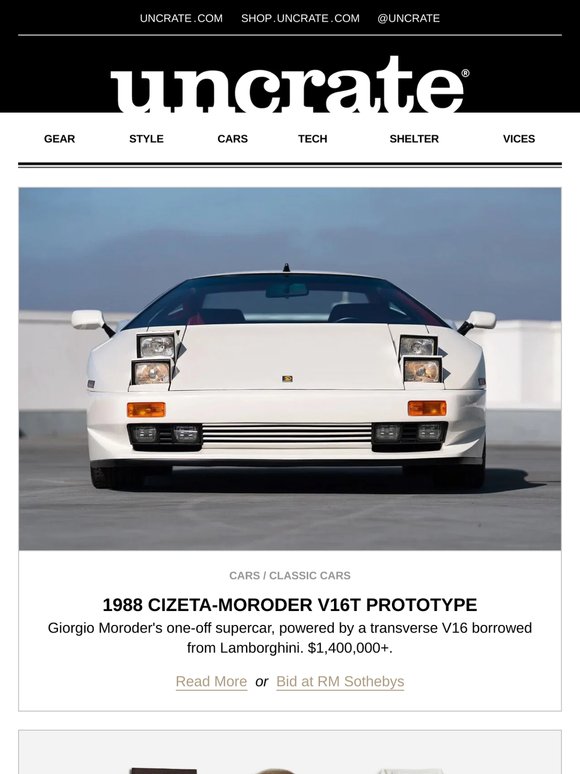 UNCRATE.COM SHOP.UNCRATE.COM @UNCRATE

uncrate®

GEAR STYLE CARS TECH SHELTER VICES

CARS / CLASSIC CARS

1988 CIZETA-MORODER V16T PROTOTYPE

Giorgio Moroder's one-off supercar, powered by a transverse V16 borrowed from Lamborghini. $1,400,000+.

Read More or Bid at RM Sothebys